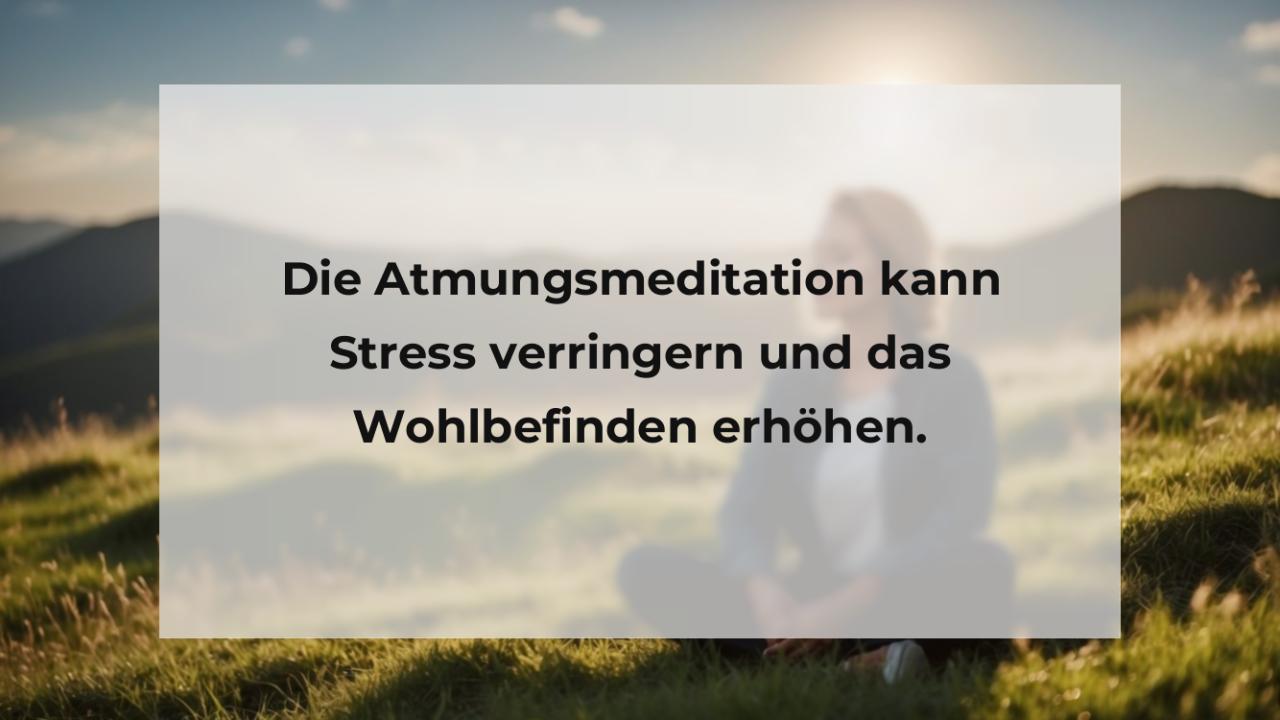 Die Atmungsmeditation kann Stress verringern und das Wohlbefinden erhöhen.